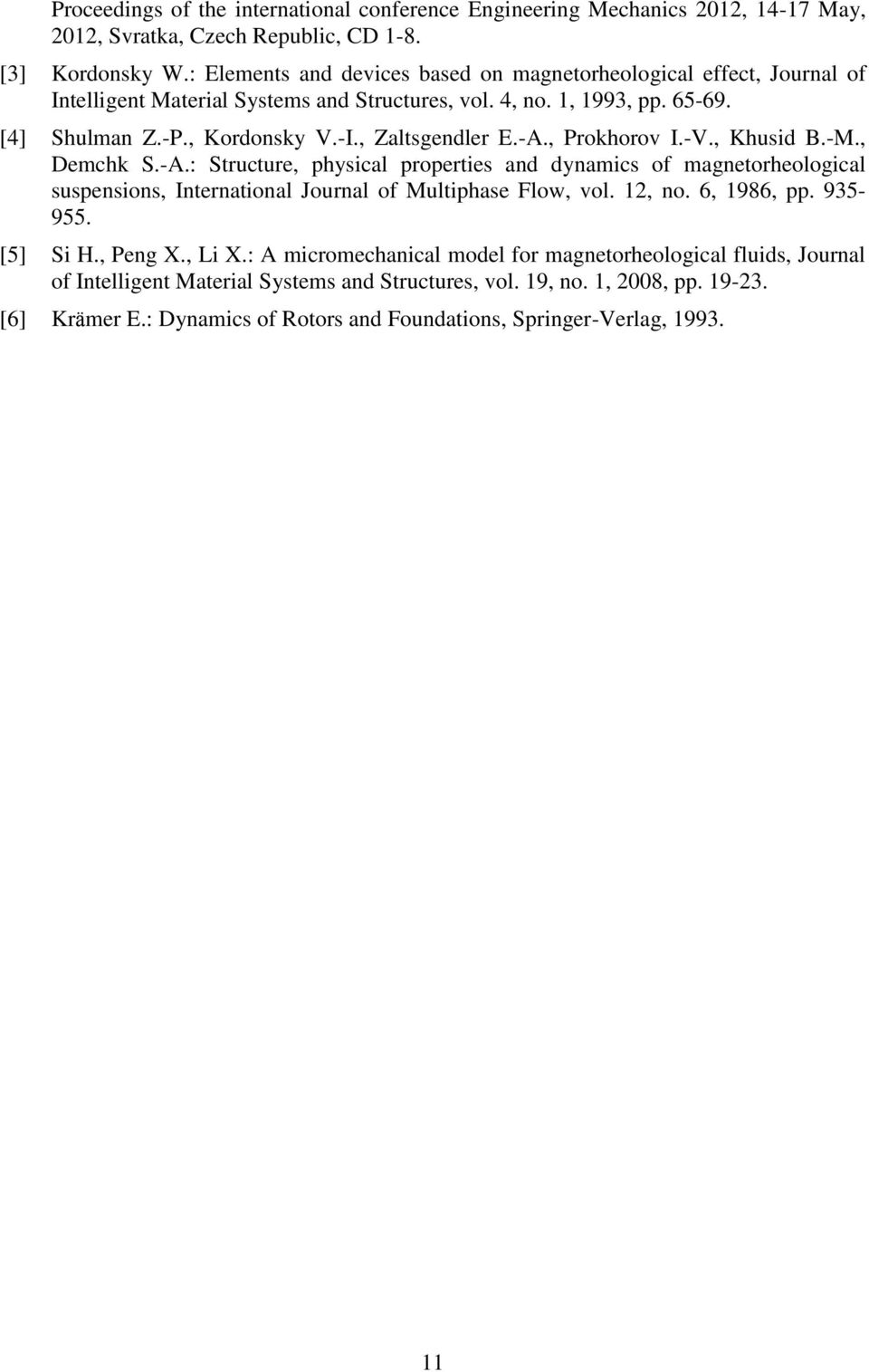 Proceedings of the international conference Engineering Mechanics 2012, 14-17 May, 2012, Svratka, Czech Republic, CD 1-8.

[3] Kordonsky W.: Elements and devices based on magnetorheological effect, Journal of Intelligent Material Systems and Structures, vol. 4, no. 1, 1993, pp. 65-69.

[4] Shulman Z.-P., Kordonsky V.-I., Zaltsgendler E.-A., Prokhorov I.-V., Khusid B.-M., Demchk S.-A.: Structure, physical properties and dynamics of magnetorheological suspensions, International Journal of Multiphase Flow, vol. 12, no. 6, 1986, pp. 935-955.

[5] Si H., Peng X., Li X.: A micromechanical model for magnetorheological fluids, Journal of Intelligent Material Systems and Structures, vol. 19, no. 1, 2008, pp. 19-23.

[6] Krämer E.: Dynamics of Rotors and Foundations, Springer-Verlag, 1993.

11